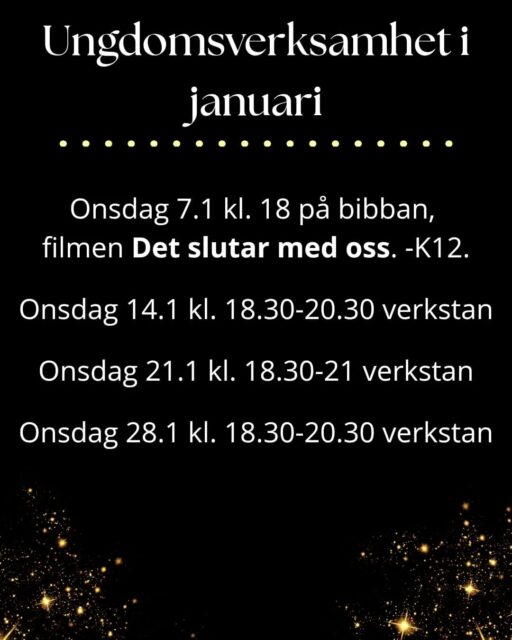 Ungdomsverksamhet i januari

Onsdag 7.1 kl. 18 på bibban, filmen Det slutar med oss. -K12.

Onsdag 14.1 kl. 18.30-20.30 verkstan

Onsdag 21.1 kl. 18.30-21 verkstan

Onsdag 28.1 kl. 18.30-20.30 verkstan